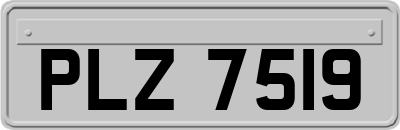 PLZ 7519